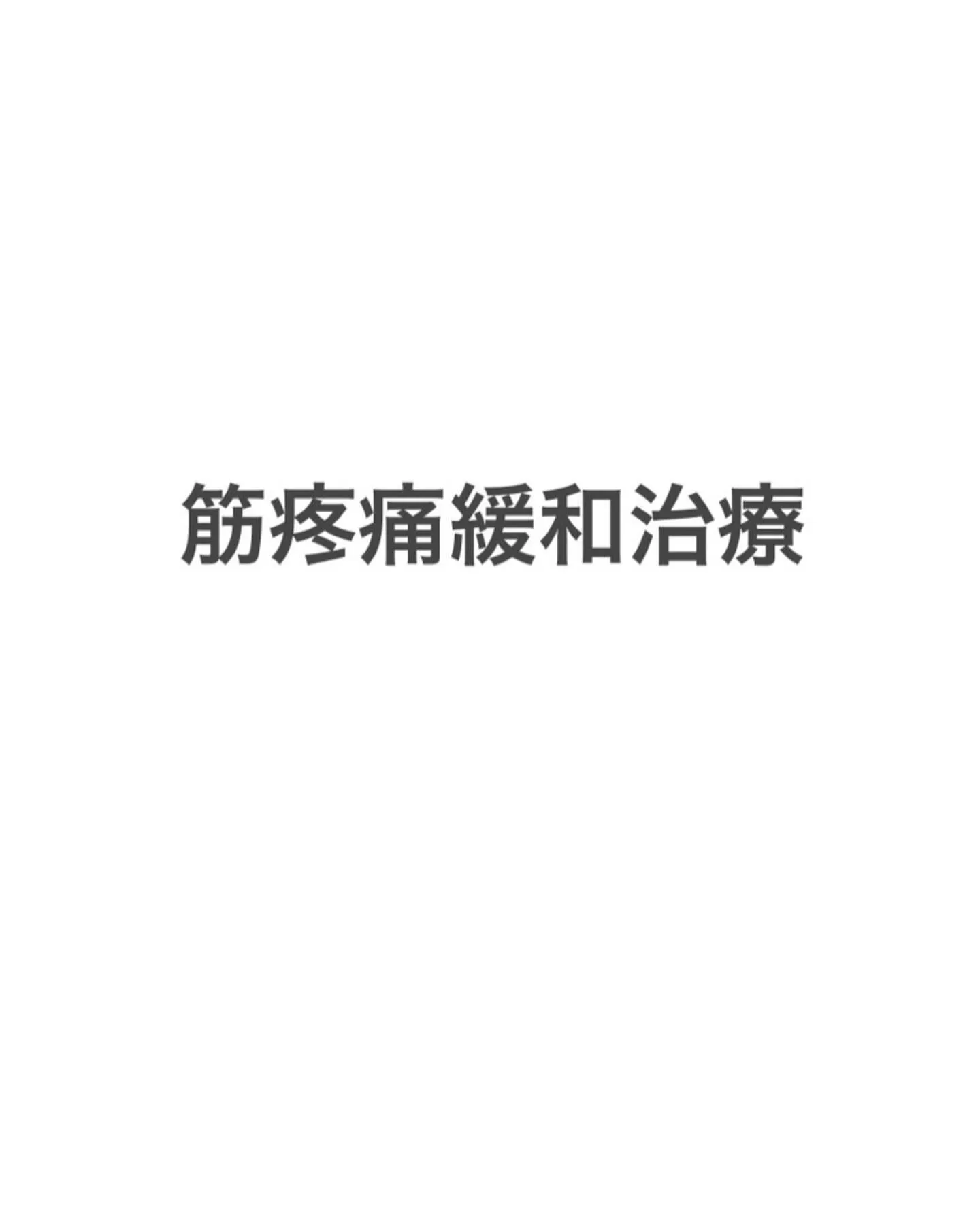 筋疼痛緩和治療